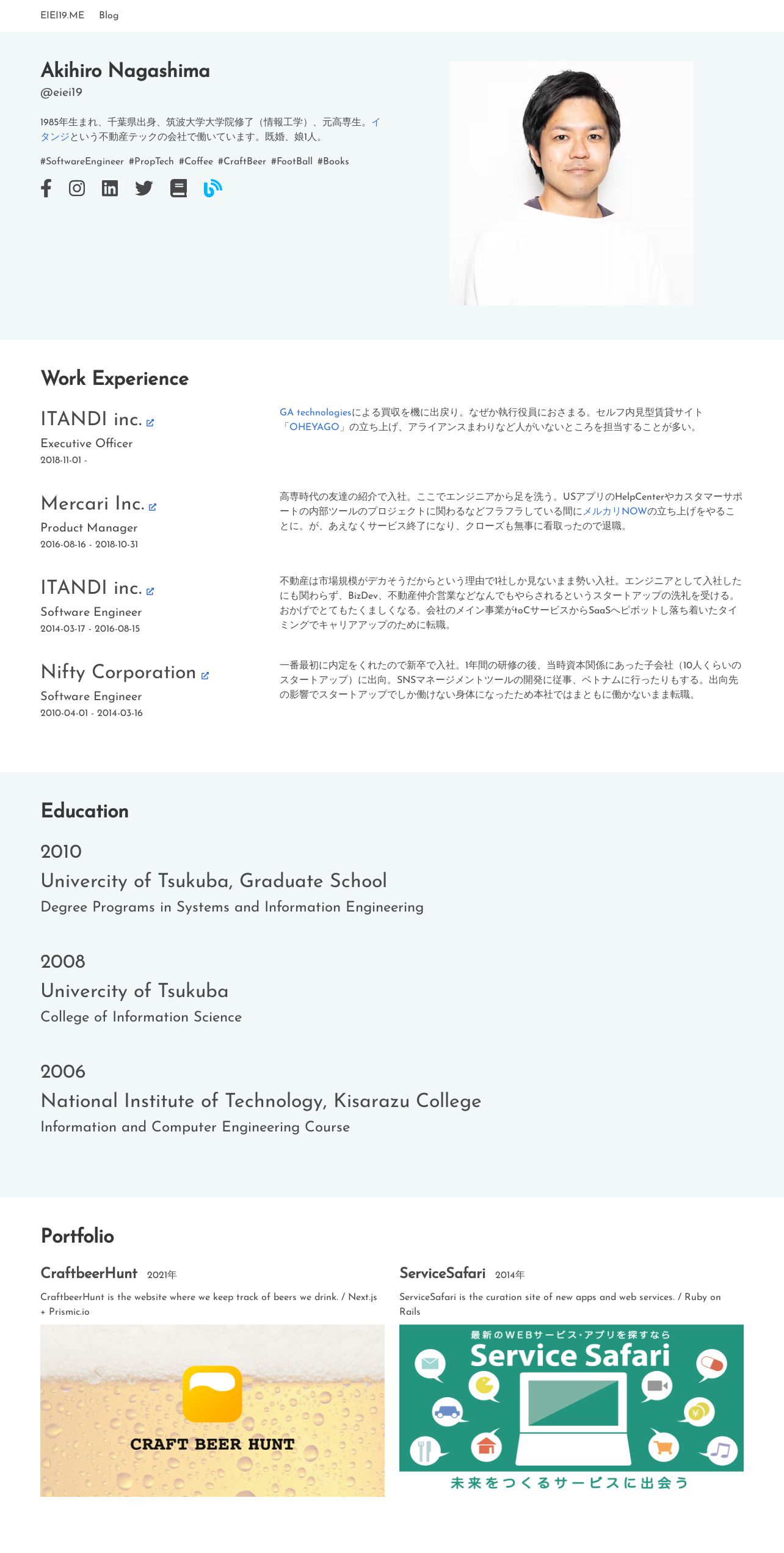 EIEI19.ME Blog

Akihiro Nagashima
@eiei19

1985年生まれ、千葉県出身、筑波大学大学院修了（情報工学）、元高専生。イタンジという不動産テックの会社で働いています。既婚、娘1人。

#SoftwareEngineer #PropTech #Coffee #CraftBeer #FootBall #Books

Work Experience

ITANDI inc.
Executive Officer
2018-11-01 -

GA technologiesによる買収を機に出戻り。なぜか執行役員におさまる。セルフ内見型賃貸サイト「OHEYAGO」の立ち上げ、アライアンスまわりなど人がいないところを担当することが多い。

Mercari Inc.
Product Manager
2016-08-16 - 2018-10-31

高専時代の友達の紹介で入社。ここでエンジニアから足を洗う。USアプリのHelpCenterやカスタマーサポートの内部ツールのプロジェクトに関わるなどフラフラしている間にメルカリNOWの立ち上げをやることに。が、あえなくサービス終了になり、クローズも無事に看取ったので退職。

ITANDI inc.
Software Engineer
2014-03-17 - 2016-08-15

不動産は市場規模がデカそうだからという理由で1社しか見ないまま勢い入社。エンジニアとして入社したにも関わらず、BizDev、不動産仲介営業などなんでもやらされるというスタートアップの洗礼を受ける。おかげでとてもたくましくなる。会社のメイン事業がtoCサービスからSaaSへピボットし落ち着いたタイミングでキャリアアップのために転職。

Nifty Corporation
Software Engineer
2010-04-01 - 2014-03-16

一番最初に内定をくれたので新卒で入社。1年間の研修の後、当時資本関係にあった子会社（10人くらいのスタートアップ）に出向。SNSマネージメントツールの開発に従事、ベトナムに行ったりもする。出向先の影響でスタートアップでしか働けない身体になったため本社ではまともに働かないまま転職。

Education

2010
Univercity of Tsukuba, Graduate School
Degree Programs in Systems and Information Engineering

2008
Univercity of Tsukuba
College of Information Science

2006
National Institute of Technology, Kisarazu College
Information and Computer Engineering Course

Portfolio

CraftbeerHunt 2021年
CraftbeerHunt is the website where we keep track of beers we drink. / Next.js + Prismic.io

CRAFT BEER HUNT

ServiceSafari 2014年
ServiceSafari is the curation site of new apps and web services. / Ruby on Rails

最新のWEBサービス・アプリを探すなら
Service Safari
未来をつくるサービスに出会う